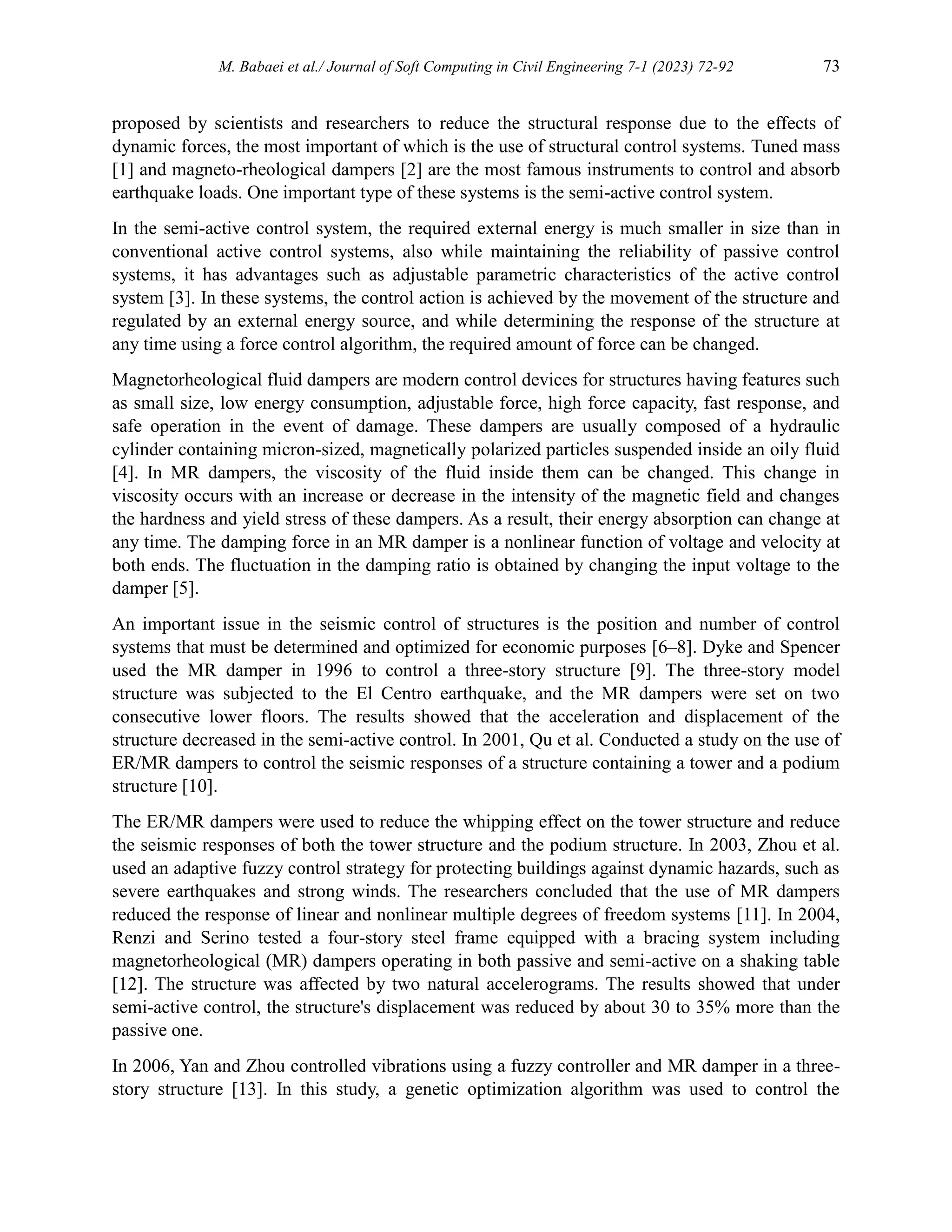 M. Babaei et al./ Journal of Soft Computing in Civil Engineering 7-1 (2023) 72-92 73

proposed by scientists and researchers to reduce the structural response due to the effects of dynamic forces, the most important of which is the use of structural control systems. Tuned mass [1] and magneto-rheological dampers [2] are the most famous instruments to control and absorb earthquake loads. One important type of these systems is the semi-active control system.

In the semi-active control system, the required external energy is much smaller in size than in conventional active control systems, also while maintaining the reliability of passive control systems, it has advantages such as adjustable parametric characteristics of the active control system [3]. In these systems, the control action is achieved by the movement of the structure and regulated by an external energy source, and while determining the response of the structure at any time using a force control algorithm, the required amount of force can be changed.

Magnetorheological fluid dampers are modern control devices for structures having features such as small size, low energy consumption, adjustable force, high force capacity, fast response, and safe operation in the event of damage. These dampers are usually composed of a hydraulic cylinder containing micron-sized, magnetically polarized particles suspended inside an oily fluid [4]. In MR dampers, the viscosity of the fluid inside them can be changed. This change in viscosity occurs with an increase or decrease in the intensity of the magnetic field and changes the hardness and yield stress of these dampers. As a result, their energy absorption can change at any time. The damping force in an MR damper is a nonlinear function of voltage and velocity at both ends. The fluctuation in the damping ratio is obtained by changing the input voltage to the damper [5].

An important issue in the seismic control of structures is the position and number of control systems that must be determined and optimized for economic purposes [6–8]. Dyke and Spencer used the MR damper in 1996 to control a three-story structure [9]. The three-story model structure was subjected to the El Centro earthquake, and the MR dampers were set on two consecutive lower floors. The results showed that the acceleration and displacement of the structure decreased in the semi-active control. In 2001, Qu et al. Conducted a study on the use of ER/MR dampers to control the seismic responses of a structure containing a tower and a podium structure [10].

The ER/MR dampers were used to reduce the whipping effect on the tower structure and reduce the seismic responses of both the tower structure and the podium structure. In 2003, Zhou et al. used an adaptive fuzzy control strategy for protecting buildings against dynamic hazards, such as severe earthquakes and strong winds. The researchers concluded that the use of MR dampers reduced the response of linear and nonlinear multiple degrees of freedom systems [11]. In 2004, Renzi and Serino tested a four-story steel frame equipped with a bracing system including magnetorheological (MR) dampers operating in both passive and semi-active on a shaking table [12]. The structure was affected by two natural accelerograms. The results showed that under semi-active control, the structure's displacement was reduced by about 30 to 35% more than the passive one.

In 2006, Yan and Zhou controlled vibrations using a fuzzy controller and MR damper in a three-story structure [13]. In this study, a genetic optimization algorithm was used to control the